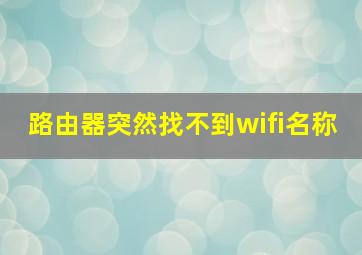 路由器突然找不到wifi名称